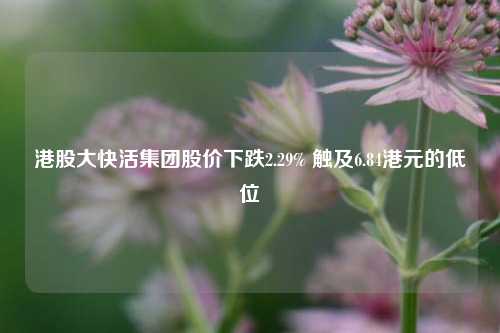 港股大快活集团股价下跌2.29% 触及6.84港元的低位